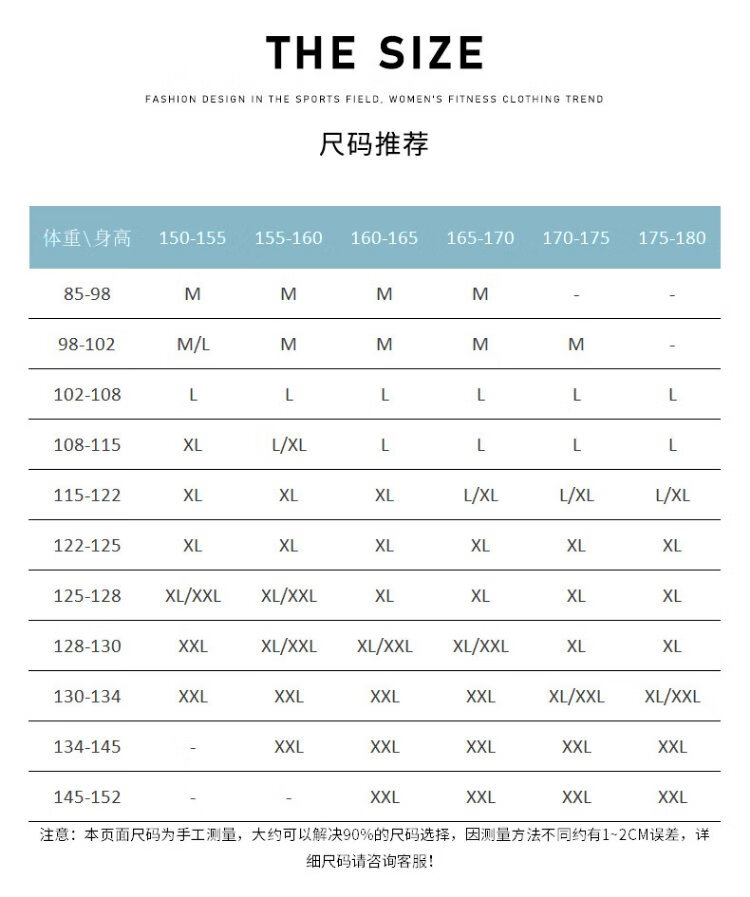 THE SIZE

FASHION DESIGN IN THE SPORTS FIELD, WOMEN'S FITNESS CLOTHING TREND

尺码推荐

| 体重\身高 | 150-155 | 155-160 | 160-165 | 165-170 | 170-175 | 175-180 |
|---|---|---|---|---|---|---|
| 85-98 | M | M | M | M | - | - |
| 98-102 | M/L | M | M | M | M | - |
| 102-108 | L | L | L | L | L | L |
| 108-115 | XL | L/XL | L | L | L | L |
| 115-122 | XL | XL | XL | L/XL | L/XL | L/XL |
| 122-125 | XL | XL | XL | XL | XL | XL |
| 125-128 | XL/XXL | XL/XXL | XL | XL | XL | XL |
| 128-130 | XXL | XL/XXL | XL/XXL | XL/XXL | XL | XL |
| 130-134 | XXL | XXL | XXL | XXL | XL/XXL | XL/XXL |
| 134-145 | - | XXL | XXL | XXL | XXL | XXL |
| 145-152 | - | - | XXL | XXL | XXL | XXL |

注意：本页面尺码为手工测量，大约可以解决90%的尺码选择，因测量方法不同约有1~2CM误差，详细尺码请咨询客服！